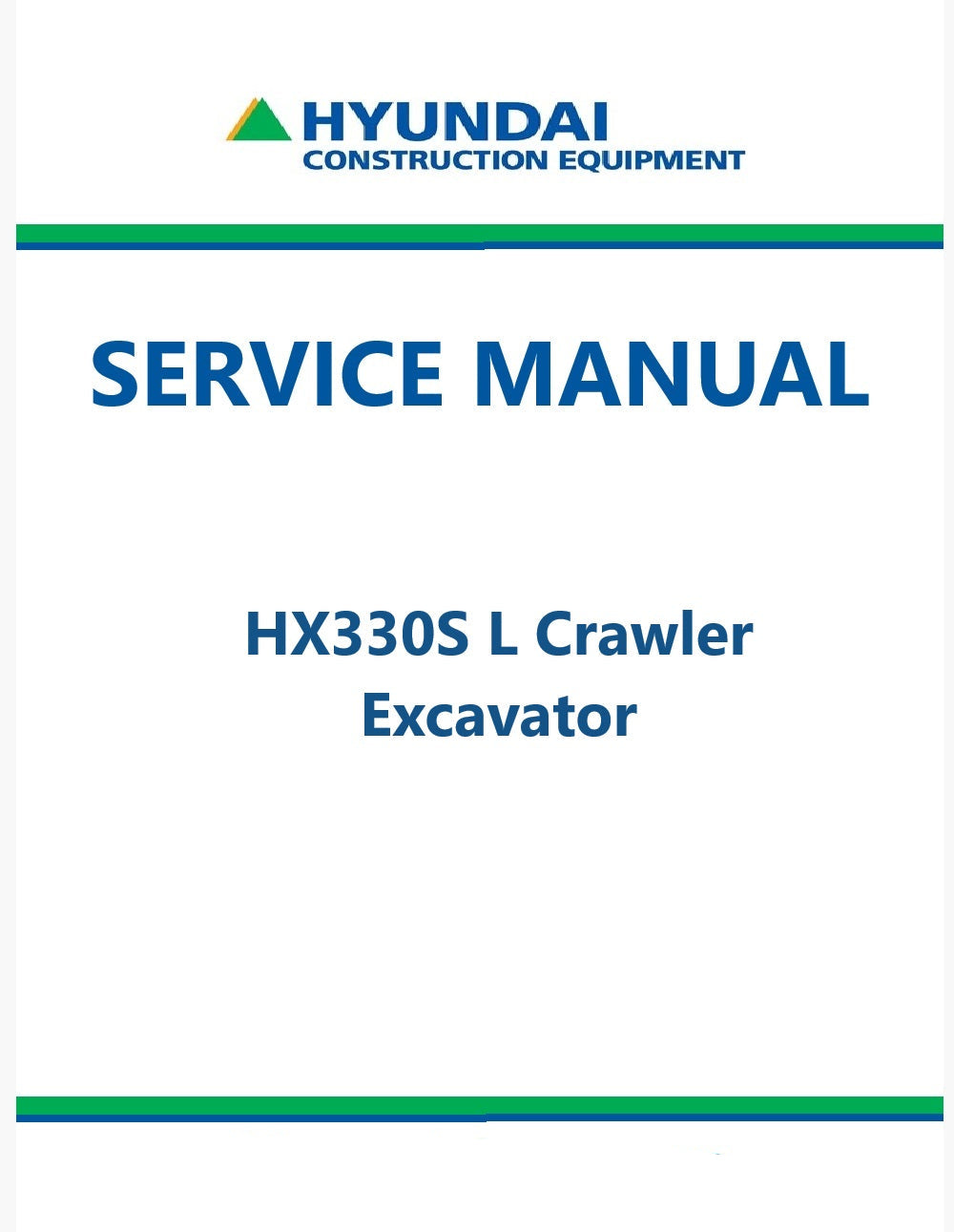 HYUNDAI
CONSTRUCTION EQUIPMENT

SERVICE MANUAL

HX330S L Crawler
Excavator